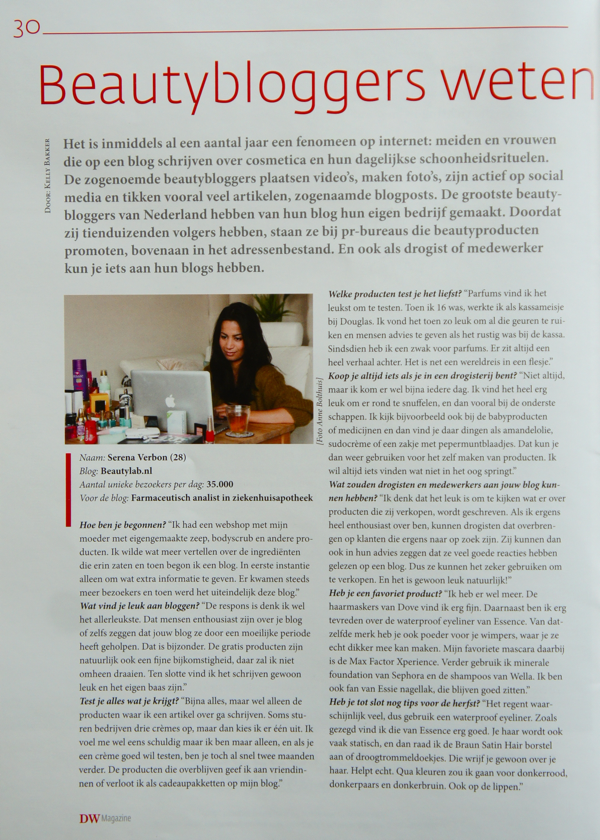 30

Beautybloggers weten

Door: Kelly Bakker

Het is inmiddels al een aantal jaar een fenomeen op internet: meiden en vrouwen die op een blog schrijven over cosmetica en hun dagelijkse schoonheidsrituelen. De zogenoemde beautybloggers plaatsen video's, maken foto's, zijn actief op social media en tikken vooral veel artikelen, zogenaamde blogposts. De grootste beautybloggers van Nederland hebben van hun blog hun eigen bedrijf gemaakt. Doordat zij tienduizenden volgers hebben, staan ze bij pr-bureaus die beautyproducten promoten, bovenaan in het adressenbestand. En ook als drogist of medewerker kun je iets aan hun blogs hebben.

[Foto Anne Bolthuis]

Naam: Serena Verbon (28)
Blog: Beautylab.nl
Aantal unieke bezoekers per dag: 35.000
Voor de blog: Farmaceutisch analist in ziekenhuisapotheek

Hoe ben je begonnen? "Ik had een webshop met mijn moeder met eigengemaakte zeep, bodyscrub en andere producten. Ik wilde wat meer vertellen over de ingrediënten die erin zaten en toen begon ik een blog. In eerste instantie alleen om wat extra informatie te geven. Er kwamen steeds meer bezoekers en toen werd het uiteindelijk deze blog."
Wat vind je leuk aan bloggen? "De respons is denk ik wel het allerleukste. Dat mensen enthousiast zijn over je blog of zelfs zeggen dat jouw blog ze door een moeilijke periode heeft geholpen. Dat is bijzonder. De gratis producten zijn natuurlijk ook een fijne bijkomstigheid, daar zal ik niet omheen draaien. Ten slotte vind ik het schrijven gewoon leuk en het eigen baas zijn."
Test je alles wat je krijgt? "Bijna alles, maar wel alleen de producten waar ik een artikel over ga schrijven. Soms sturen bedrijven drie crèmes op, maar dan kies ik er één uit. Ik voel me wel eens schuldig maar ik ben maar alleen, en als je een crème goed wil testen, ben je toch al snel twee maanden verder. De producten die overblijven geef ik aan vriendinnen of verloot ik als cadeaupakketten op mijn blog."

Welke producten test je het liefst? "Parfums vind ik het leukst om te testen. Toen ik 16 was, werkte ik als kassameisje bij Douglas. Ik vond het toen zo leuk om al die geuren te ruiken en mensen advies te geven als het rustig was bij de kassa. Sindsdien heb ik een zwak voor parfums. Er zit altijd een heel verhaal achter. Het is net een wereldreis in een flesje."
Koop je altijd iets als je in een drogisterij bent? "Niet altijd, maar ik kom er wel bijna iedere dag. Ik vind het heel erg leuk om er rond te snuffelen, en dan vooral bij de onderste schappen. Ik kijk bijvoorbeeld ook bij de babyproducten of medicijnen en dan vind je daar dingen als amandelolie, sudocrème of een zakje met pepermuntblaadjes. Dat kun je dan weer gebruiken voor het zelf maken van producten. Ik wil altijd iets vinden wat niet in het oog springt."
Wat zouden drogisten en medewerkers aan jouw blog kunnen hebben? "Ik denk dat het leuk is om te kijken wat er over producten die zij verkopen, wordt geschreven. Als ik ergens heel enthousiast over ben, kunnen drogisten dat overbrengen op klanten die ergens naar op zoek zijn. Zij kunnen dan ook in hun advies zeggen dat ze veel goede reacties hebben gelezen op een blog. Dus ze kunnen het zeker gebruiken om te verkopen. En het is gewoon leuk natuurlijk!"
Heb je een favoriet product? "Ik heb er wel meer. De haarmaskers van Dove vind ik erg fijn. Daarnaast ben ik erg tevreden over de waterproof eyeliner van Essence. Van datzelfde merk heb je ook poeder voor je wimpers, waar je ze echt dikker mee kan maken. Mijn favoriete mascara daarbij is de Max Factor Xperience. Verder gebruik ik minerale foundation van Sephora en de shampoos van Wella. Ik ben ook fan van Essie nagellak, die blijven goed zitten."
Heb je tot slot nog tips voor de herfst? "Het regent waarschijnlijk veel, dus gebruik een waterproof eyeliner. Zoals gezegd vind ik die van Essence erg goed. Je haar wordt ook vaak statisch, en dan raad ik de Braun Satin Hair borstel aan of droogtrommeldoekjes. Die wrijf je gewoon over je haar. Helpt echt. Qua kleuren zou ik gaan voor donkerrood, donkerpaars en donkerbruin. Ook op de lippen."

DW Magazine